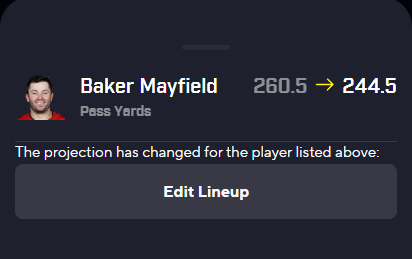 Baker Mayfield
Pass Yards

260.5 → 244.5

The projection has changed for the player listed above:

Edit Lineup